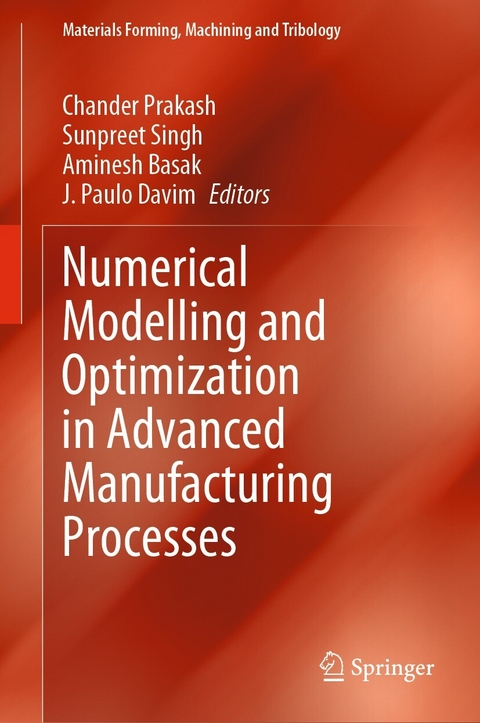 Materials Forming, Machining and Tribology

Chander Prakash
Sunpreet Singh
Aminesh Basak
J. Paulo Davim Editors

Numerical Modelling and Optimization in Advanced Manufacturing Processes

Springer